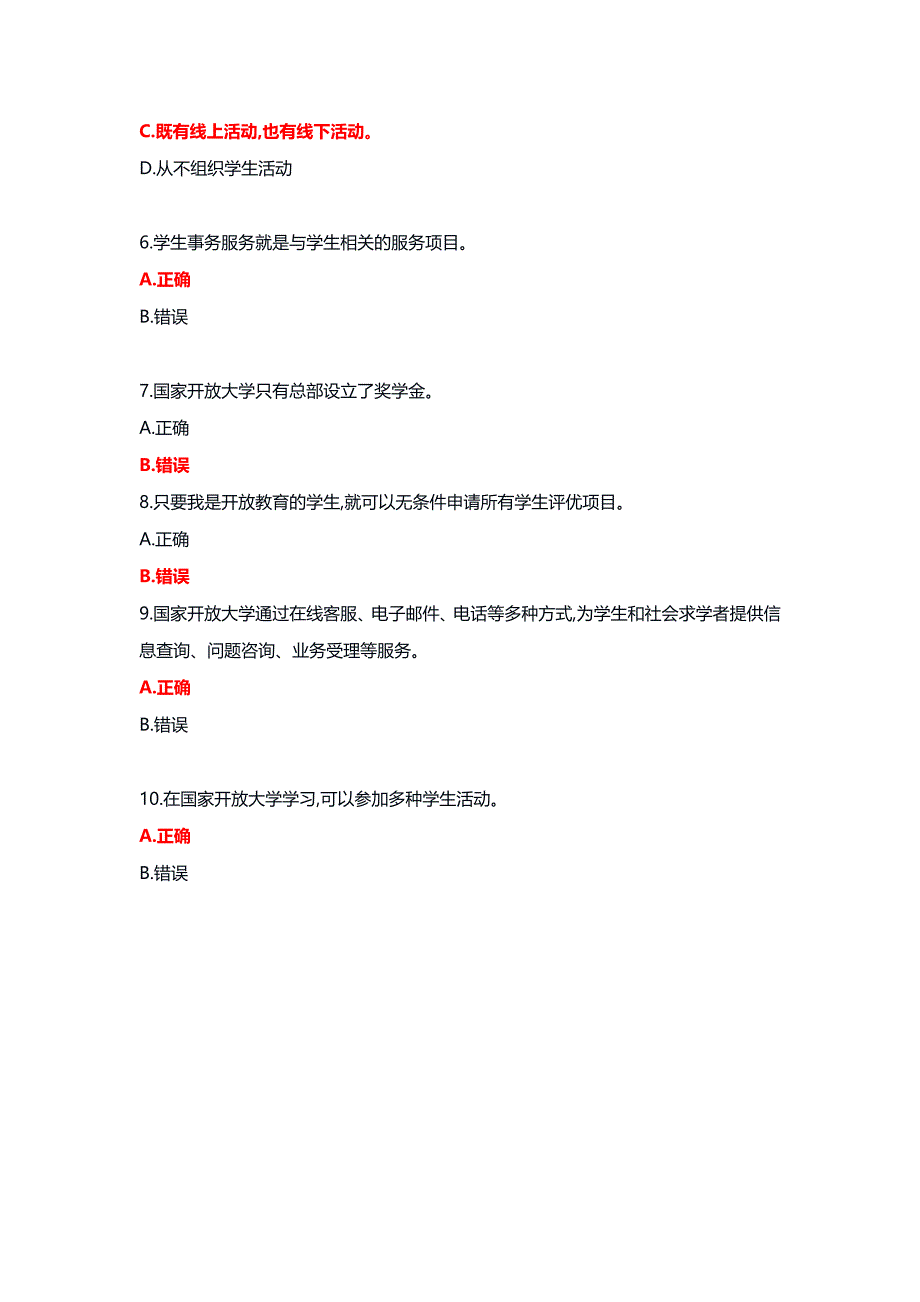 C.既有线上活动,也有线下活动。

D.从不组织学生活动

6.学生事务服务就是与学生相关的服务项目。

A.正确

B.错误

7.国家开放大学只有总部设立了奖学金。

A.正确

B.错误

8.只要我是开放教育的学生,就可以无条件申请所有学生评优项目。

A.正确

B.错误

9.国家开放大学通过在线客服、电子邮件、电话等多种方式,为学生和社会求学者提供信息查询、问题咨询、业务受理等服务。

A.正确

B.错误

10.在国家开放大学学习,可以参加多种学生活动。

A.正确

B.错误